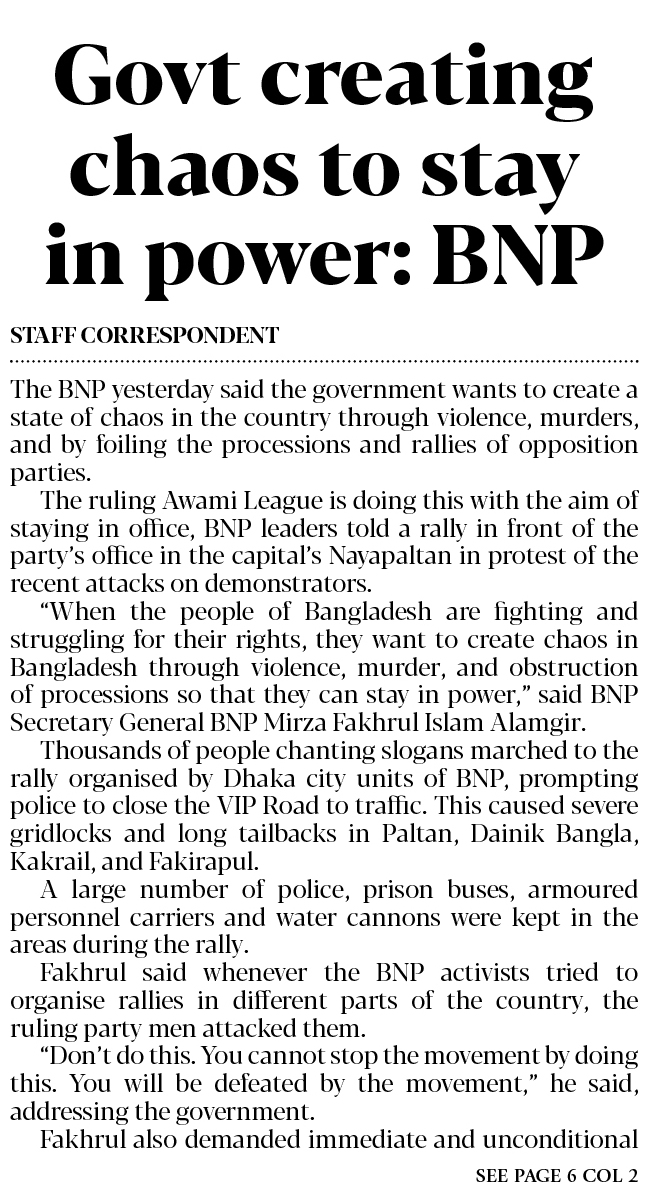 Govt creating chaos to stay in power: BNP

STAFF CORRESPONDENT

The BNP yesterday said the government wants to create a state of chaos in the country through violence, murders, and by foiling the processions and rallies of opposition parties.

The ruling Awami League is doing this with the aim of staying in office, BNP leaders told a rally in front of the party's office in the capital's Nayapaltan in protest of the recent attacks on demonstrators.

"When the people of Bangladesh are fighting and struggling for their rights, they want to create chaos in Bangladesh through violence, murder, and obstruction of processions so that they can stay in power," said BNP Secretary General BNP Mirza Fakhrul Islam Alamgir.

Thousands of people chanting slogans marched to the rally organised by Dhaka city units of BNP, prompting police to close the VIP Road to traffic. This caused severe gridlocks and long tailbacks in Paltan, Dainik Bangla, Kakrail, and Fakirapul.

A large number of police, prison buses, armoured personnel carriers and water cannons were kept in the areas during the rally.

Fakhrul said whenever the BNP activists tried to organise rallies in different parts of the country, the ruling party men attacked them.

"Don't do this. You cannot stop the movement by doing this. You will be defeated by the movement," he said, addressing the government.

Fakhrul also demanded immediate and unconditional

SEE PAGE 6 COL 2